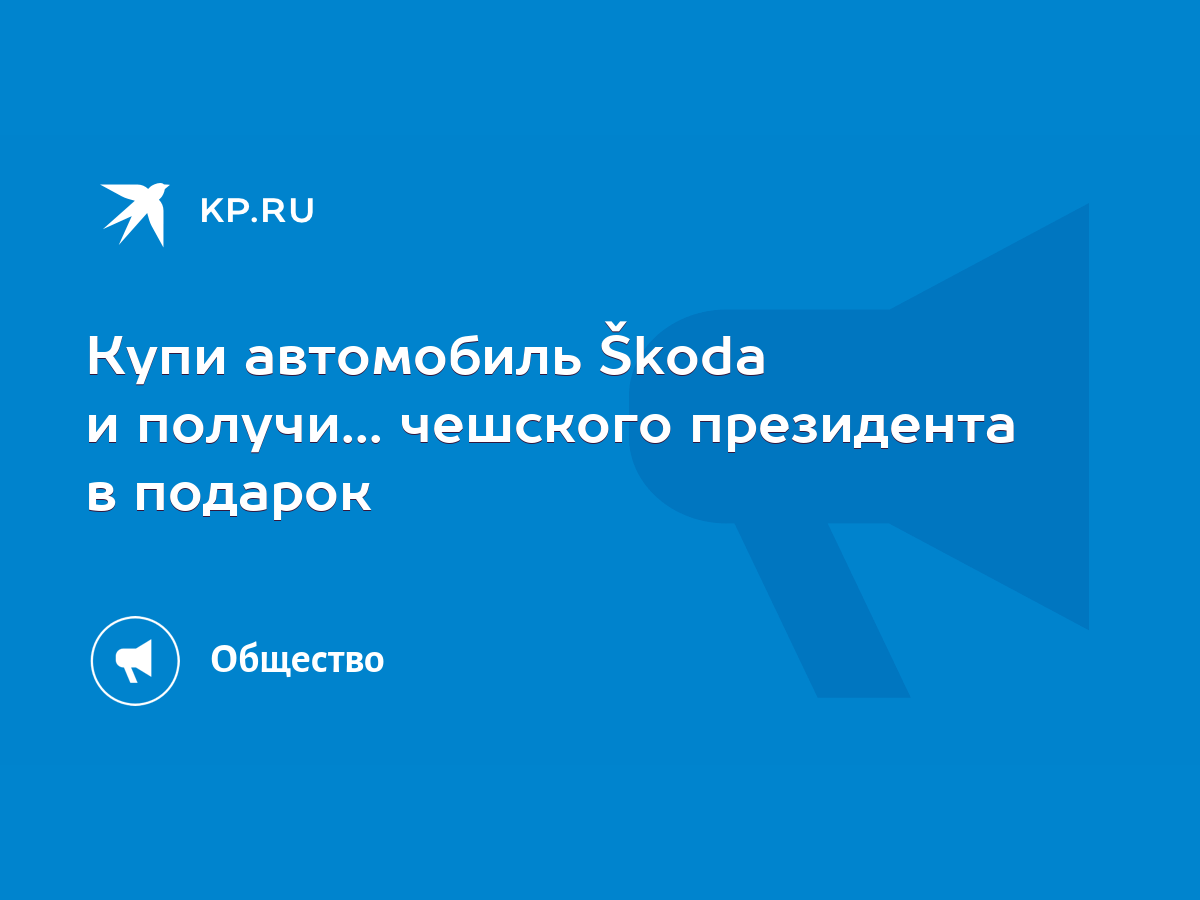 KP.RU

Купи автомобиль Škoda и получи... чешского президента в подарок

Общество